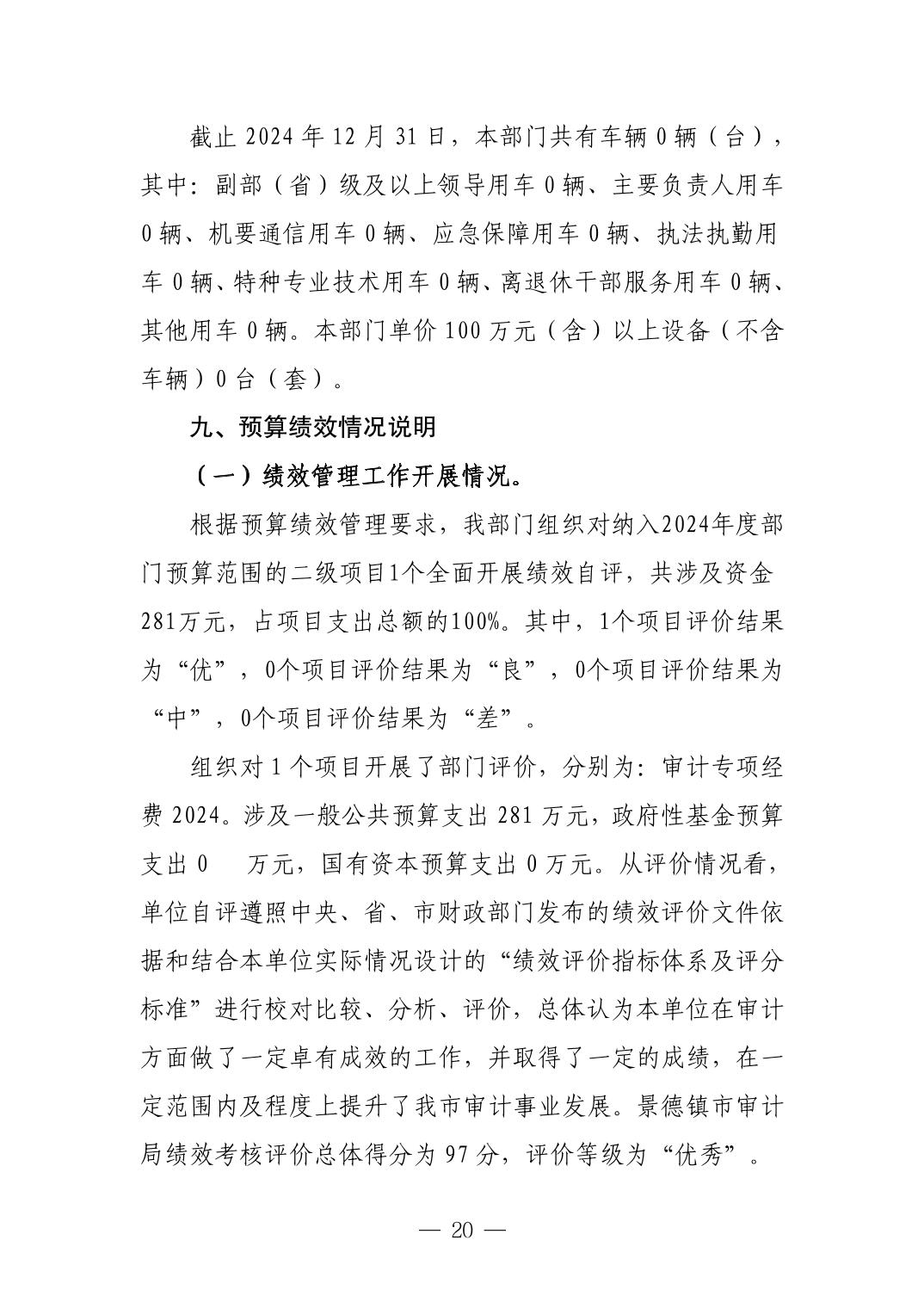 截止 2024 年 12 月 31 日，本部门共有车辆 0 辆（台），其中：副部（省）级及以上领导用车 0 辆、主要负责人用车 0 辆、机要通信用车 0 辆、应急保障用车 0 辆、执法执勤用车 0 辆、特种专业技术用车 0 辆、离退休干部服务用车 0 辆、其他用车 0 辆。本部门单价 100 万元（含）以上设备（不含车辆）0 台（套）。

九、预算绩效情况说明

（一）绩效管理工作开展情况。

根据预算绩效管理要求，我部门组织对纳入2024年度部门预算范围的二级项目1个全面开展绩效自评，共涉及资金281万元，占项目支出总额的100%。其中，1个项目评价结果为“优”，0个项目评价结果为“良”，0个项目评价结果为“中”，0个项目评价结果为“差”。

组织对 1 个项目开展了部门评价，分别为：审计专项经费 2024。涉及一般公共预算支出 281 万元，政府性基金预算支出 0 万元，国有资本预算支出 0 万元。从评价情况看，单位自评遵照中央、省、市财政部门发布的绩效评价文件依据和结合本单位实际情况设计的“绩效评价指标体系及评分标准”进行校对比较、分析、评价，总体认为本单位在审计方面做了一定卓有成效的工作，并取得了一定的成绩，在一定范围内及程度上提升了我市审计事业发展。景德镇市审计局绩效考核评价总体得分为 97 分，评价等级为“优秀”。

— 20 —